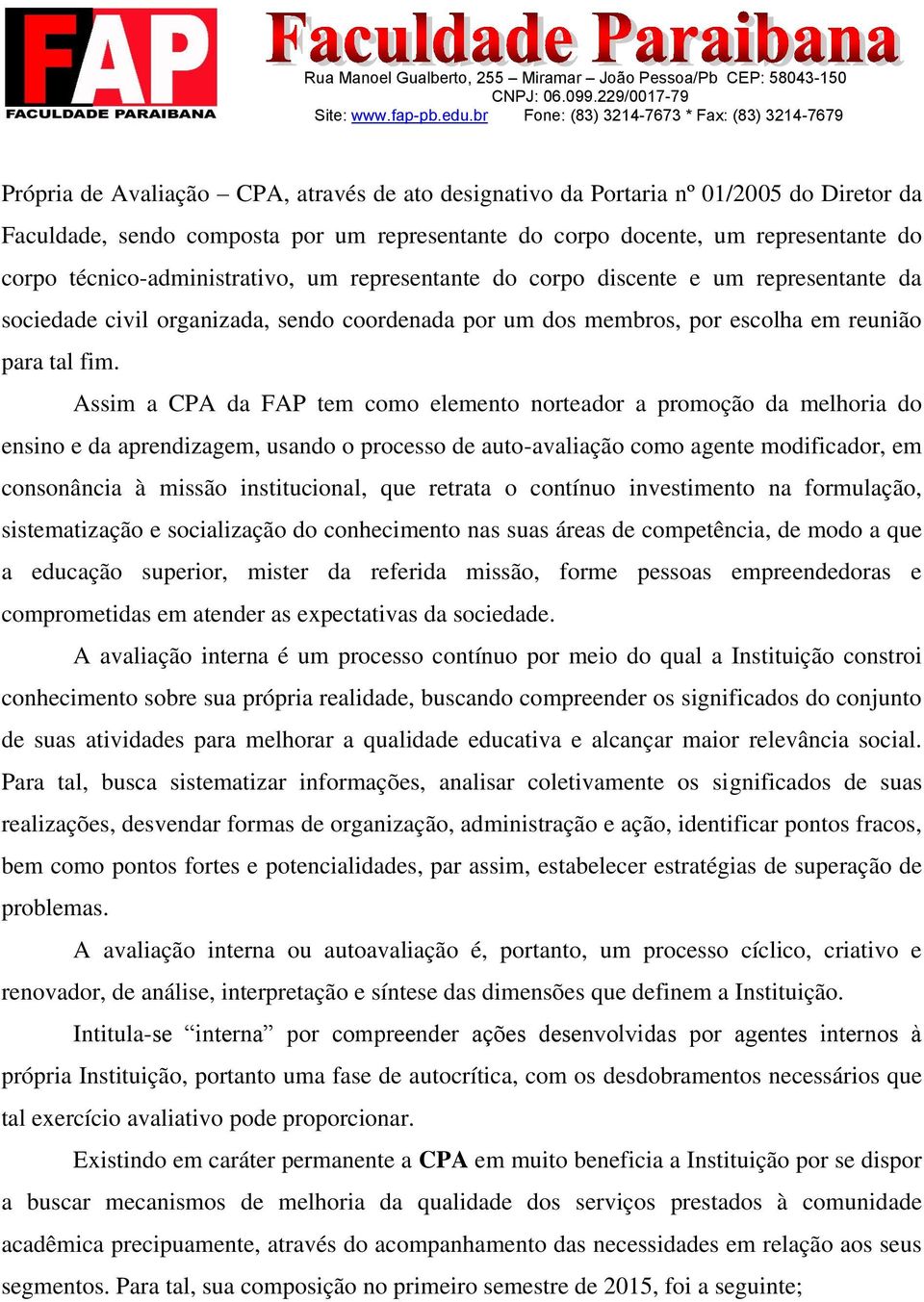 FAP
FACULDADE PARAIBANA

Faculdade Paraibana
Rua Manoel Gualberto, 255 – Miramar – João Pessoa/Pb CEP: 58043-150
CNPJ: 06.099.229/0017-79
Site: www.fap-pb.edu.br Fone: (83) 3214-7673 * Fax: (83) 3214-7679

Própria de Avaliação – CPA, através de ato designativo da Portaria nº 01/2005 do Diretor da Faculdade, sendo composta por um representante do corpo docente, um representante do corpo técnico-administrativo, um representante do corpo discente e um representante da sociedade civil organizada, sendo coordenada por um dos membros, por escolha em reunião para tal fim.

Assim a CPA da FAP tem como elemento norteador a promoção da melhoria do ensino e da aprendizagem, usando o processo de auto-avaliação como agente modificador, em consonância à missão institucional, que retrata o contínuo investimento na formulação, sistematização e socialização do conhecimento nas suas áreas de competência, de modo a que a educação superior, mister da referida missão, forme pessoas empreendedoras e comprometidas em atender as expectativas da sociedade.

A avaliação interna é um processo contínuo por meio do qual a Instituição constroi conhecimento sobre sua própria realidade, buscando compreender os significados do conjunto de suas atividades para melhorar a qualidade educativa e alcançar maior relevância social. Para tal, busca sistematizar informações, analisar coletivamente os significados de suas realizações, desvendar formas de organização, administração e ação, identificar pontos fracos, bem como pontos fortes e potencialidades, par assim, estabelecer estratégias de superação de problemas.

A avaliação interna ou autoavaliação é, portanto, um processo cíclico, criativo e renovador, de análise, interpretação e síntese das dimensões que definem a Instituição.

Intitula-se “interna” por compreender ações desenvolvidas por agentes internos à própria Instituição, portanto uma fase de autocrítica, com os desdobramentos necessários que tal exercício avaliativo pode proporcionar.

Existindo em caráter permanente a CPA em muito beneficia a Instituição por se dispor a buscar mecanismos de melhoria da qualidade dos serviços prestados à comunidade acadêmica precipuamente, através do acompanhamento das necessidades em relação aos seus segmentos. Para tal, sua composição no primeiro semestre de 2015, foi a seguinte;